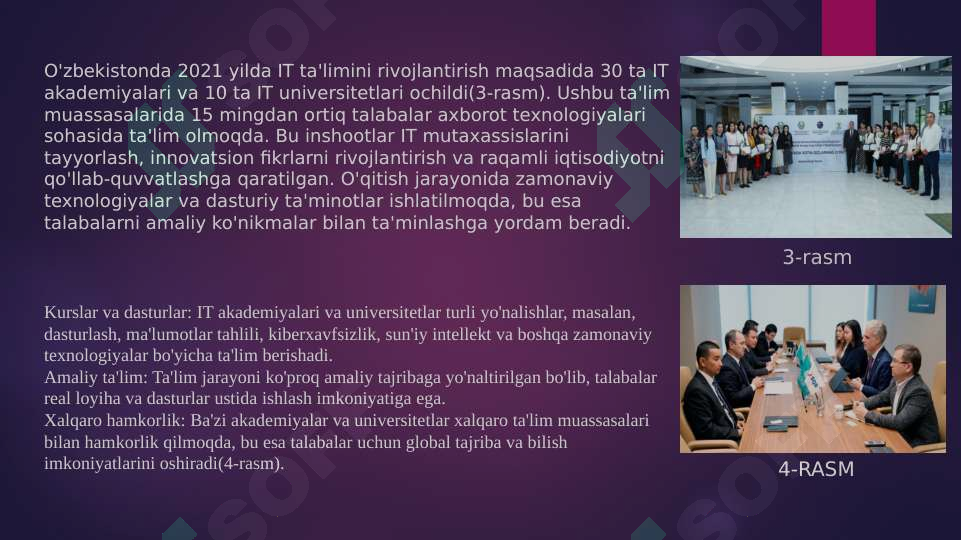 O'zbekistonda 2021 yilda IT ta'limini rivojlantirish maqsadida 30 ta IT akademiyalari va 10 ta IT universitetlari ochildi(3-rasm). Ushbu ta'lim muassasalarida 15 mingdan ortiq talabalar axborot texnologiyalari sohasida ta'lim olmoqda. Bu inshootlar IT mutaxassislarini tayyorlash, innovatsion fikrlarni rivojlantirish va raqamli iqtisodiyotni qo'llab-quvvatlashga qaratilgan. O'qitish jarayonida zamonaviy texnologiyalar va dasturiy ta'minotlar ishlatilmoqda, bu esa talabalarni amaliy ko'nikmalar bilan ta'minlashga yordam beradi.

3-rasm

Kurslar va dasturlar: IT akademiyalari va universitetlar turli yo'nalishlar, masalan, dasturlash, ma'lumotlar tahlili, kiberxavfsizlik, sun'iy intellekt va boshqa zamonaviy texnologiyalar bo'yicha ta'lim berishadi.
Amaliy ta'lim: Ta'lim jarayoni ko'proq amaliy tajribaga yo'naltirilgan bo'lib, talabalar real loyiha va dasturlar ustida ishlash imkoniyatiga ega.
Xalqaro hamkorlik: Ba'zi akademiyalar va universitetlar xalqaro ta'lim muassasalari bilan hamkorlik qilmoqda, bu esa talabalar uchun global tajriba va bilish imkoniyatlarini oshiradi(4-rasm).

4-RASM